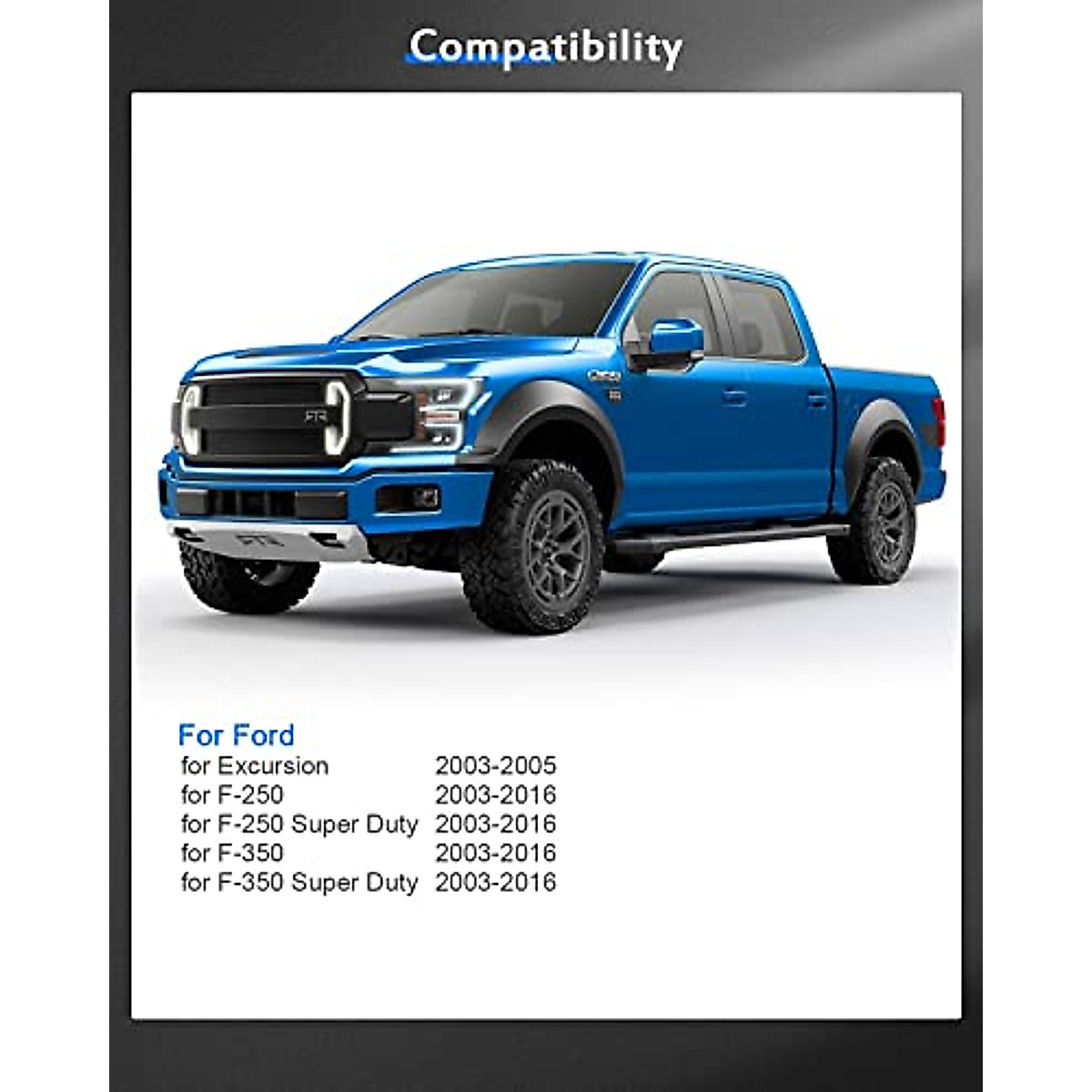 Compatibility

For Ford
for Excursion 2003-2005
for F-250 2003-2016
for F-250 Super Duty 2003-2016
for F-350 2003-2016
for F-350 Super Duty 2003-2016